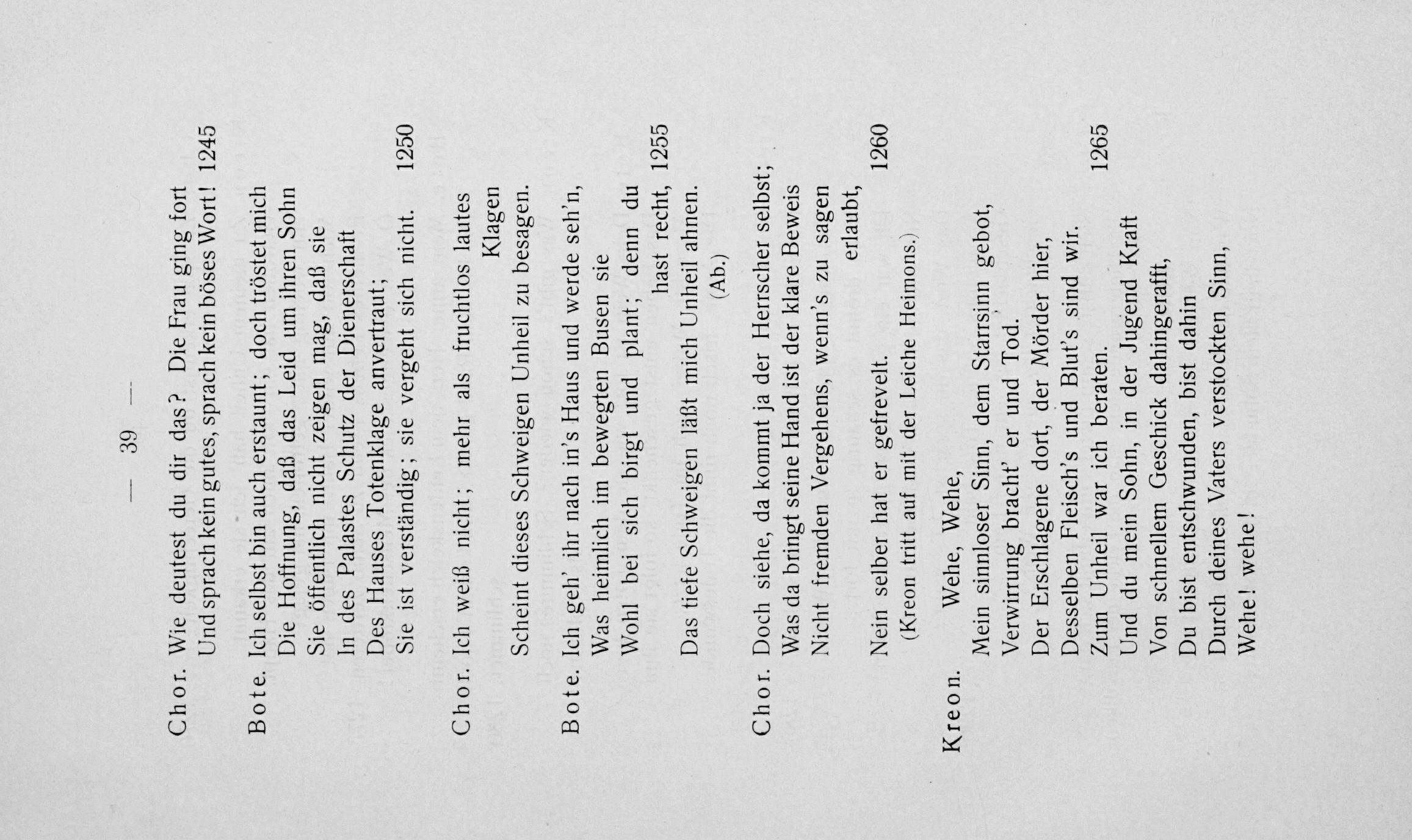 — 39 —

Chor. Wie deutest du dir das? Die Frau ging fort
Und sprach kein gutes, sprach kein böses Wort! 1245

Bote. Ich selbst bin auch erstaunt; doch tröstet mich
Die Hoffnung, daß das Leid um ihren Sohn
Sie öffentlich nicht zeigen mag, daß sie
In des Palastes Schutz der Dienerschaft
Des Hauses Totenklage anvertraut;
Sie ist verständig; sie vergeht sich nicht. 1250

Chor. Ich weiß nicht; mehr als fruchtlos lautes Klagen
Scheint dieses Schweigen Unheil zu besagen.

Bote. Ich geh' ihr nach in's Haus und werde seh'n,
Was heimlich im bewegten Busen sie
Wohl bei sich birgt und plant; denn du hast recht, 1255
Das tiefe Schweigen läßt mich Unheil ahnen.
(Ab.)

Chor. Doch siehe, da kommt ja der Herrscher selbst;
Was da bringt seine Hand ist der klare Beweis
Nicht fremden Vergehens, wenn's zu sagen erlaubt,
Nein selber hat er gefrevelt. 1260
(Kreon tritt auf mit der Leiche Heimons.)

Kreon. Wehe, Wehe,
Mein sinnloser Sinn, dem Starrsinn gebot,
Verwirrung bracht' er und Tod.
Der Erschlagene dort, der Mörder hier,
Desselben Fleisch's und Blut's sind wir.
Zum Unheil war ich beraten. 1265
Und du mein Sohn, in der Jugend Kraft
Von schnellem Geschick dahingerafft,
Du bist entschwunden, bist dahin
Durch deines Vaters verstockten Sinn,
Wehe! wehe!